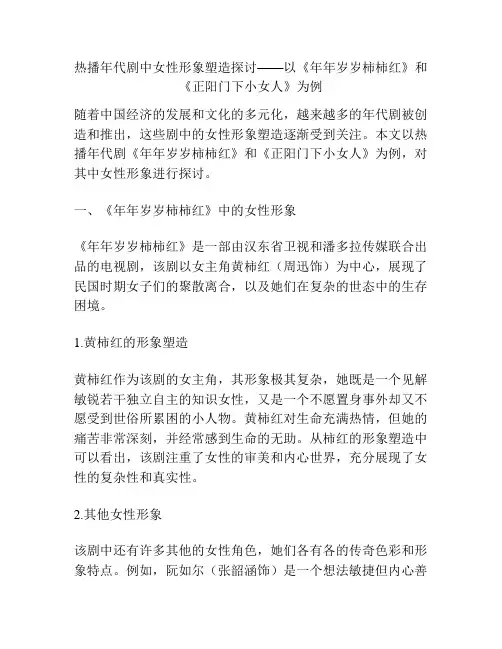 热播年代剧中女性形象塑造探讨——以《年年岁岁柿柿红》和《正阳门下小女人》为例

随着中国经济的发展和文化的多元化，越来越多的年代剧被创造和推出，这些剧中的女性形象塑造逐渐受到关注。本文以热播年代剧《年年岁岁柿柿红》和《正阳门下小女人》为例，对其中女性形象进行探讨。

一、《年年岁岁柿柿红》中的女性形象

《年年岁岁柿柿红》是一部由汉东省卫视和潘多拉传媒联合出品的电视剧，该剧以女主角黄柿红（周迅饰）为中心，展现了民国时期女子们的聚散离合，以及她们在复杂的世态中的生存困境。

1.黄柿红的形象塑造

黄柿红作为该剧的女主角，其形象极其复杂，她既是一个见解敏锐若干独立自主的知识女性，又是一个不愿置身事外却又不愿受到世俗所累困的小人物。黄柿红对生命充满热情，但她的痛苦非常深刻，并经常感到生命的无助。从柿红的形象塑造中可以看出，该剧注重了女性的审美和内心世界，充分展现了女性的复杂性和真实性。

2.其他女性形象

该剧中还有许多其他的女性角色，她们各有各的传奇色彩和形象特点。例如，阮如尔（张韶涵饰）是一个想法敏捷但内心善